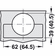 39 (40.5)
62 (64.5)